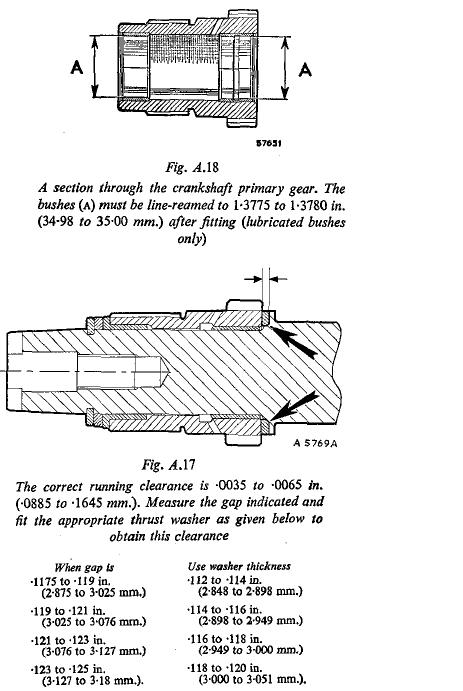 A

A

57651

Fig. A.18

A section through the crankshaft primary gear. The bushes (A) must be line-reamed to 1·3775 to 1·3780 in. (34·98 to 35·00 mm.) after fitting (lubricated bushes only)

A 5769A

Fig. A.17

The correct running clearance is ·0035 to ·0065 in. (·0885 to ·1645 mm.). Measure the gap indicated and fit the appropriate thrust washer as given below to obtain this clearance

| When gap is | Use washer thickness |
|---|---|
| ·1175 to ·119 in. (2·875 to 3·025 mm.) | ·112 to ·114 in. (2·848 to 2·898 mm.) |
| ·119 to ·121 in. (3·025 to 3·076 mm.) | ·114 to ·116 in. (2·898 to 2·949 mm.) |
| ·121 to ·123 in. (3·076 to 3·127 mm.) | ·116 to ·118 in. (2·949 to 3·000 mm.) |
| ·123 to ·125 in. (3·127 to 3·18 mm.). | ·118 to ·120 in. (3·000 to 3·051 mm.). |